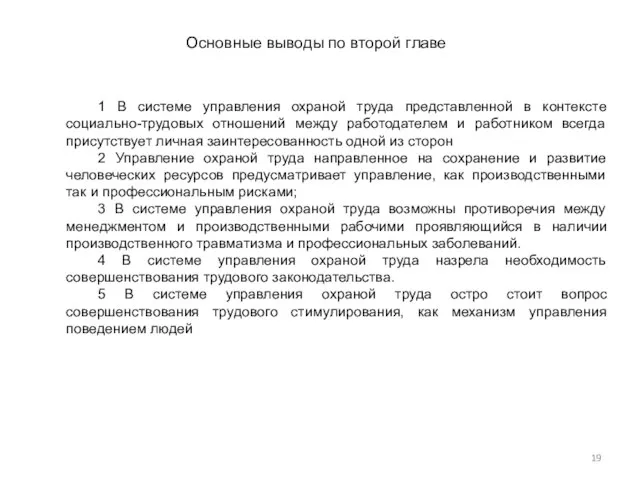 Основные выводы по второй главе

1 В системе управления охраной труда представленной в контексте социально-трудовых отношений между работодателем и работником всегда присутствует личная заинтересованность одной из сторон

2 Управление охраной труда направленное на сохранение и развитие человеческих ресурсов предусматривает управление, как производственными так и профессиональным рисками;

3 В системе управления охраной труда возможны противоречия между менеджментом и производственными рабочими проявляющийся в наличии производственного травматизма и профессиональных заболеваний.

4 В системе управления охраной труда назрела необходимость совершенствования трудового законодательства.

5 В системе управления охраной труда остро стоит вопрос совершенствования трудового стимулирования, как механизм управления поведением людей

19